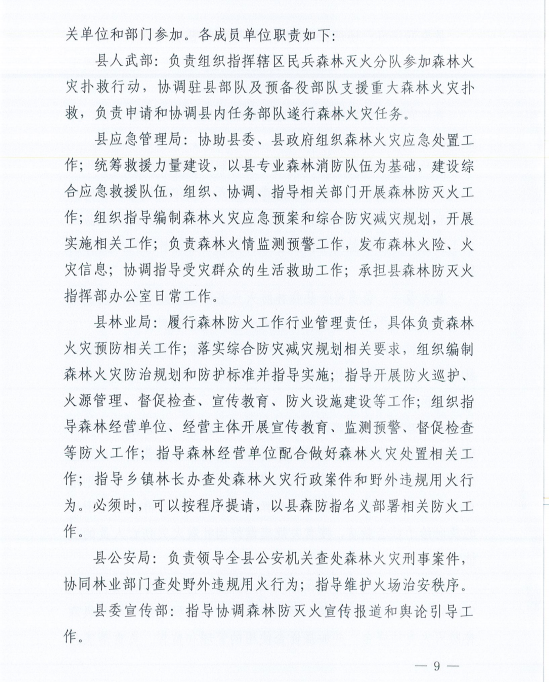 关单位和部门参加。各成员单位职责如下:

县人武部:负责组织指挥辖区民兵森林灭火分队参加森林火灾扑救行动,协调驻县部队及预备役部队支援重大森林火灾扑救,负责申请和协调县内任务部队遂行森林火灾任务。

县应急管理局:协助县委、县政府组织森林火灾应急处置工作;统筹救援力量建设,以县专业森林消防队伍为基础,建设综合应急救援队伍,组织、协调、指导相关部门开展森林防灭火工作;组织指导编制森林火灾应急预案和综合防灾减灾规划,开展实施相关工作;负责森林火情监测预警工作,发布森林火险、火灾信息;协调指导受灾群众的生活救助工作;承担县森林防灭火指挥部办公室日常工作。

县林业局:履行森林防火工作行业管理责任,具体负责森林火灾预防相关工作;落实综合防灾减灾规划相关要求,组织编制森林火灾防治规划和防护标准并指导实施;指导开展防火巡护、火源管理、督促检查、宣传教育、防火设施建设等工作;组织指导森林经营单位、经营主体开展宣传教育、监测预警、督促检查等防火工作;指导森林经营单位配合做好森林火灾处置相关工作;指导乡镇林长办查处森林火灾行政案件和野外违规用火行为。必须时,可以按程序提请,以县森防指名义部署相关防火工作。

县公安局:负责领导全县公安机关查处森林火灾刑事案件,协同林业部门查处野外违规用火行为;指导维护火场治安秩序。

县委宣传部:指导协调森林防灭火宣传报道和舆论引导工作。

— 9 —